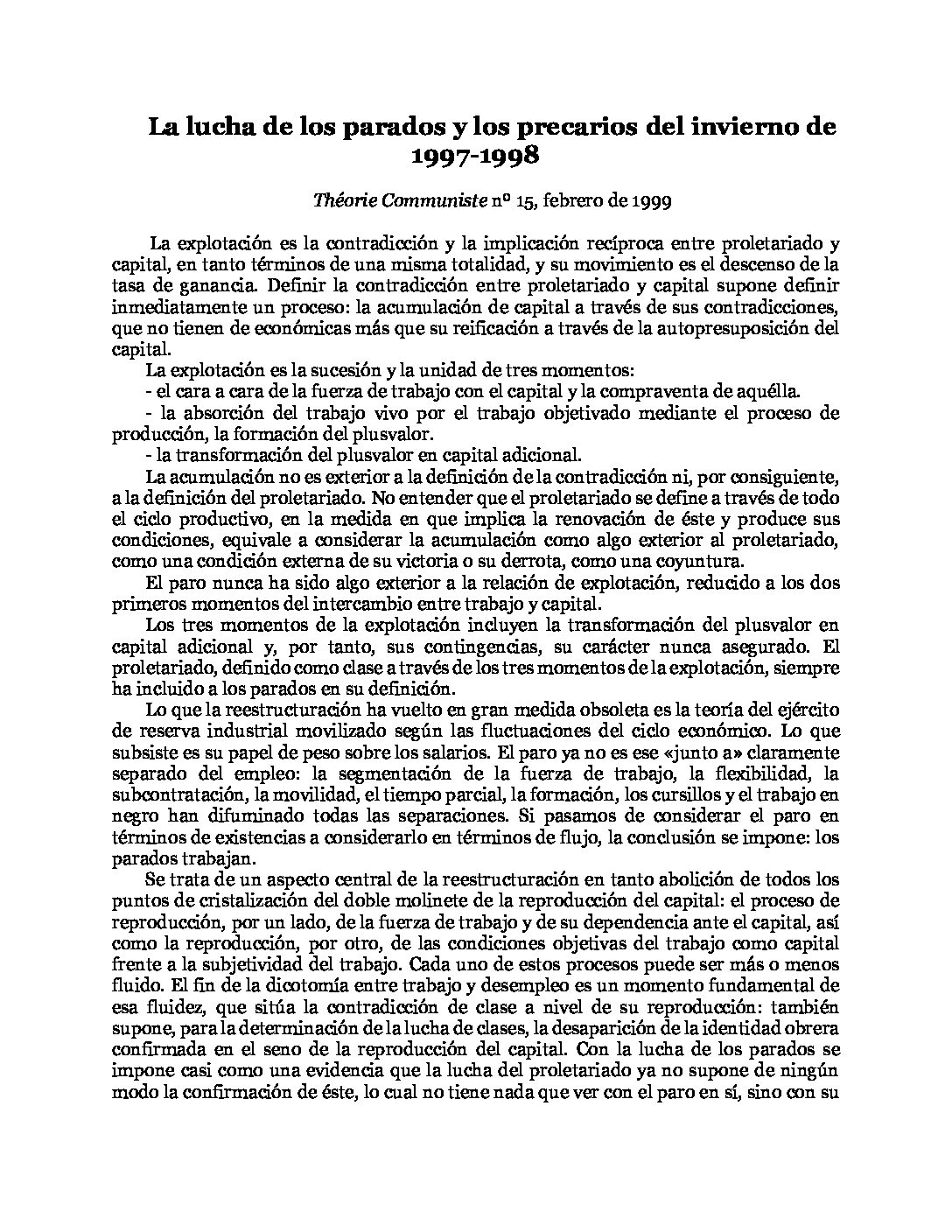 La lucha de los parados y los precarios del invierno de 1997-1998

Théorie Communiste nº 15, febrero de 1999

La explotación es la contradicción y la implicación recíproca entre proletariado y capital, en tanto términos de una misma totalidad, y su movimiento es el descenso de la tasa de ganancia. Definir la contradicción entre proletariado y capital supone definir inmediatamente un proceso: la acumulación de capital a través de sus contradicciones, que no tienen de económicas más que su reificación a través de la autopresuposición del capital.

La explotación es la sucesión y la unidad de tres momentos:

- el cara a cara de la fuerza de trabajo con el capital y la compraventa de aquélla.

- la absorción del trabajo vivo por el trabajo objetivado mediante el proceso de producción, la formación del plusvalor.

- la transformación del plusvalor en capital adicional.

La acumulación no es exterior a la definición de la contradicción ni, por consiguiente, a la definición del proletariado. No entender que el proletariado se define a través de todo el ciclo productivo, en la medida en que implica la renovación de éste y produce sus condiciones, equivale a considerar la acumulación como algo exterior al proletariado, como una condición externa de su victoria o su derrota, como una coyuntura.

El paro nunca ha sido algo exterior a la relación de explotación, reducido a los dos primeros momentos del intercambio entre trabajo y capital.

Los tres momentos de la explotación incluyen la transformación del plusvalor en capital adicional y, por tanto, sus contingencias, su carácter nunca asegurado. El proletariado, definido como clase a través de los tres momentos de la explotación, siempre ha incluido a los parados en su definición.

Lo que la reestructuración ha vuelto en gran medida obsoleta es la teoría del ejército de reserva industrial movilizado según las fluctuaciones del ciclo económico. Lo que subsiste es su papel de peso sobre los salarios. El paro ya no es ese «junto a» claramente separado del empleo: la segmentación de la fuerza de trabajo, la flexibilidad, la subcontratación, la movilidad, el tiempo parcial, la formación, los cursillos y el trabajo en negro han difuminado todas las separaciones. Si pasamos de considerar el paro en términos de existencias a considerarlo en términos de flujo, la conclusión se impone: los parados trabajan.

Se trata de un aspecto central de la reestructuración en tanto abolición de todos los puntos de cristalización del doble molinete de la reproducción del capital: el proceso de reproducción, por un lado, de la fuerza de trabajo y de su dependencia ante el capital, así como la reproducción, por otro, de las condiciones objetivas del trabajo como capital frente a la subjetividad del trabajo. Cada uno de estos procesos puede ser más o menos fluido. El fin de la dicotomía entre trabajo y desempleo es un momento fundamental de esa fluidez, que sitúa la contradicción de clase a nivel de su reproducción: también supone, para la determinación de la lucha de clases, la desaparición de la identidad obrera confirmada en el seno de la reproducción del capital. Con la lucha de los parados se impone casi como una evidencia que la lucha del proletariado ya no supone de ningún modo la confirmación de éste, lo cual no tiene nada que ver con el paro en sí, sino con su